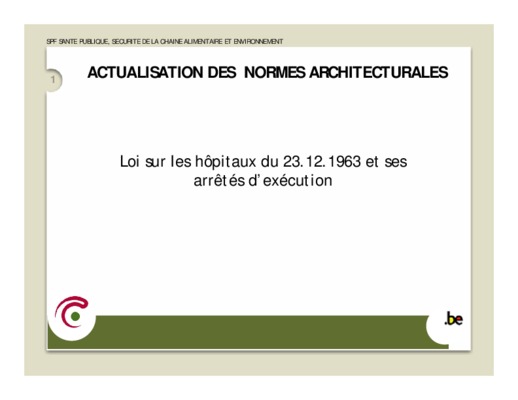 SPF SANTE PUBLIQUE, SECURITE DE LA CHAINE ALIMENTAIRE ET ENVIRONNEMENT

1

ACTUALISATION DES NORMES ARCHITECTURALES

Loi sur les hôpitaux du 23.12.1963 et ses arrêtés d'exécution

.be